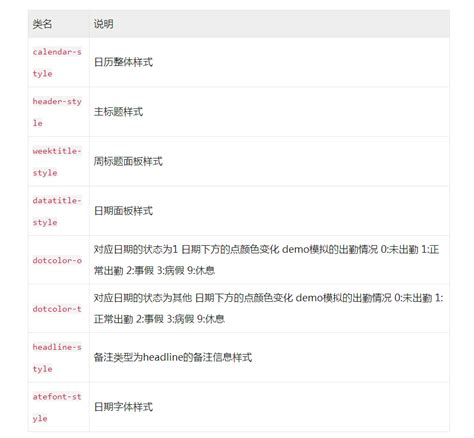 | 类名 | 说明 |
|---|---|
| calendar-style | 日历整体样式 |
| header-style | 主标题样式 |
| weektitle-style | 周标题面板样式 |
| datatitle-style | 日期面板样式 |
| dotcolor-o | 对应日期的状态为1 日期下方的点颜色变化 demo模拟的出勤情况 0:未出勤 1:正常出勤 2:事假 3:病假 9:休息 |
| dotcolor-t | 对应日期的状态为其他 日期下方的点颜色变化 demo模拟的出勤情况 0:未出勤 1:正常出勤 2:事假 3:病假 9:休息 |
| headline-style | 备注类型为headline的备注信息样式 |
| atefont-style | 日期字体样式 |